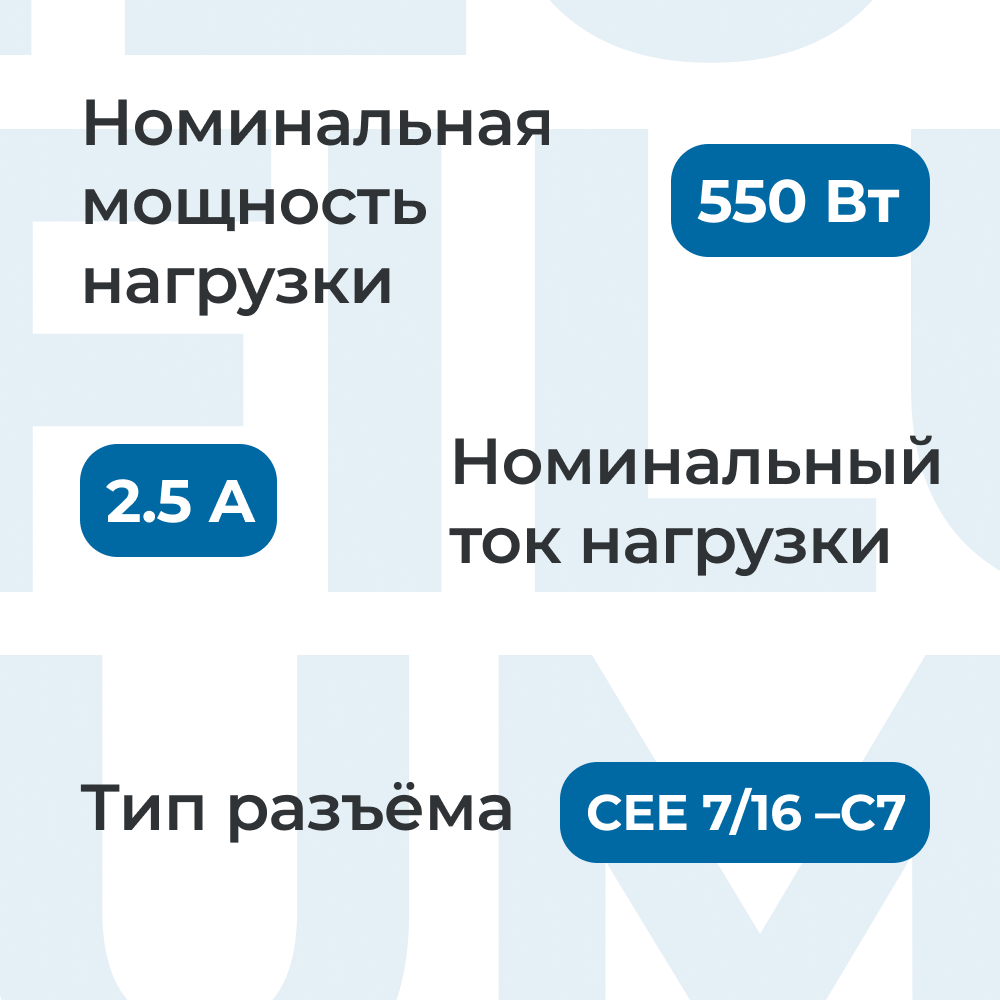 Номинальная мощность нагрузки

550 Вт

2.5 А

Номинальный ток нагрузки

Тип разъёма

CEE 7/16 –C7